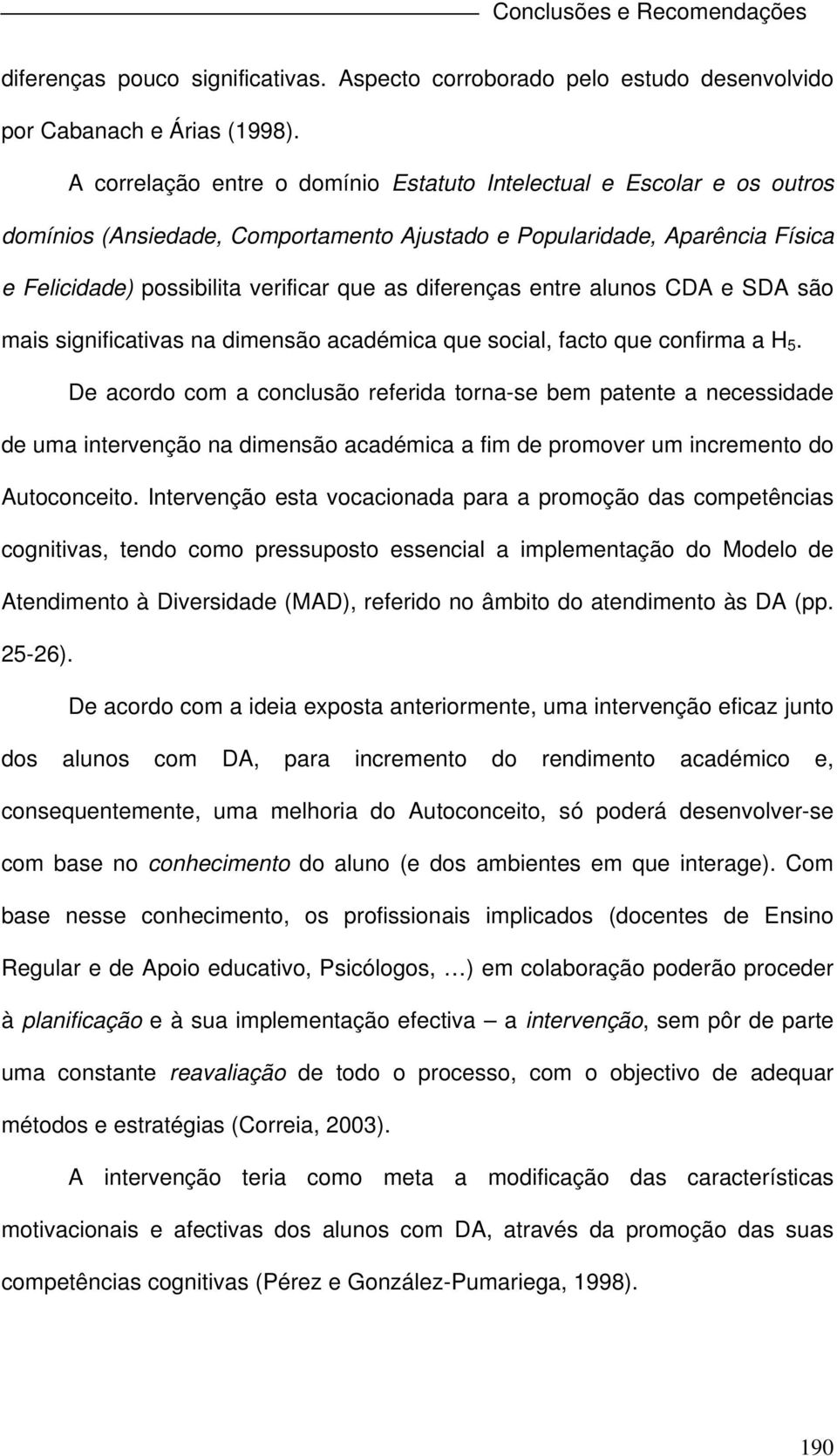 Conclusões e Recomendações

diferenças pouco significativas. Aspecto corroborado pelo estudo desenvolvido por Cabanach e Árias (1998).

A correlação entre o domínio Estatuto Intelectual e Escolar e os outros domínios (Ansiedade, Comportamento Ajustado e Popularidade, Aparência Física e Felicidade) possibilita verificar que as diferenças entre alunos CDA e SDA são mais significativas na dimensão académica que social, facto que confirma a $H_5$.

De acordo com a conclusão referida torna-se bem patente a necessidade de uma intervenção na dimensão académica a fim de promover um incremento do Autoconceito. Intervenção esta vocacionada para a promoção das competências cognitivas, tendo como pressuposto essencial a implementação do Modelo de Atendimento à Diversidade (MAD), referido no âmbito do atendimento às DA (pp. 25-26).

De acordo com a ideia exposta anteriormente, uma intervenção eficaz junto dos alunos com DA, para incremento do rendimento académico e, consequentemente, uma melhoria do Autoconceito, só poderá desenvolver-se com base no conhecimento do aluno (e dos ambientes em que interage). Com base nesse conhecimento, os profissionais implicados (docentes de Ensino Regular e de Apoio educativo, Psicólogos, …) em colaboração poderão proceder à planificação e à sua implementação efectiva – a intervenção, sem pôr de parte uma constante reavaliação de todo o processo, com o objectivo de adequar métodos e estratégias (Correia, 2003).

A intervenção teria como meta a modificação das características motivacionais e afectivas dos alunos com DA, através da promoção das suas competências cognitivas (Pérez e González-Pumariega, 1998).

190